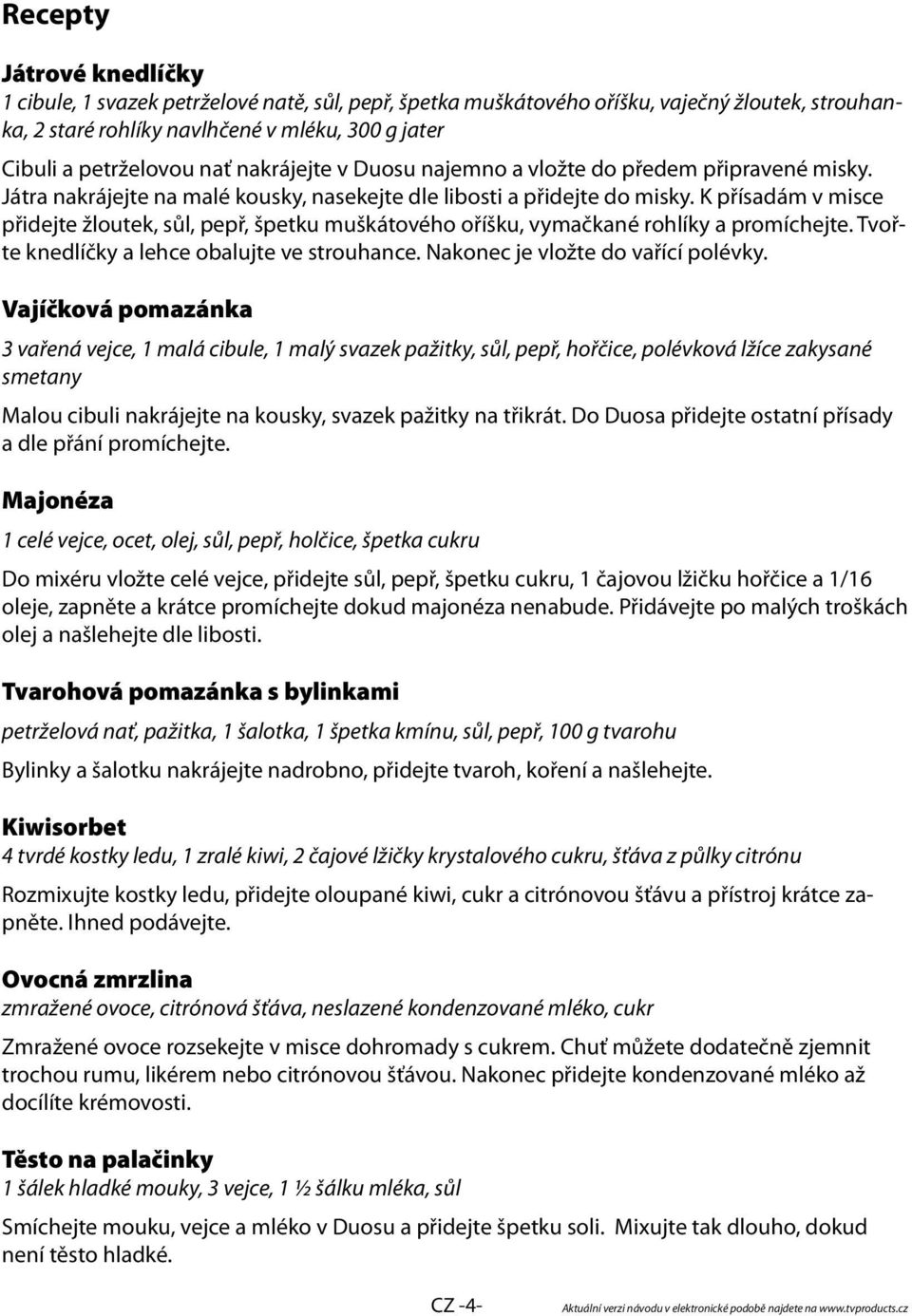 Recepty

Játrové knedlíčky
1 cibule, 1 svazek petrželové natě, sůl, pepř, špetka muškátového oříšku, vaječný žloutek, strouhanka, 2 staré rohlíky navlhčené v mléku, 300 g jater

Cibuli a petrželovou nať nakrájejte v Duosu najemno a vložte do předem připravené misky. Játra nakrájejte na malé kousky, nasekejte dle libosti a přidejte do misky. K přísadám v misce přidejte žloutek, sůl, pepř, špetku muškátového oříšku, vymačkané rohlíky a promíchejte. Tvořte knedlíčky a lehce obalujte ve strouhance. Nakonec je vložte do vařící polévky.

Vajíčková pomazánka

3 vařená vejce, 1 malá cibule, 1 malý svazek pažitky, sůl, pepř, hořčice, polévková lžíce zakysané smetany

Malou cibuli nakrájejte na kousky, svazek pažitky na třikrát. Do Duosa přidejte ostatní přísady a dle přání promíchejte.

Majonéza

1 celé vejce, ocet, olej, sůl, pepř, holčice, špetka cukru

Do mixéru vložte celé vejce, přidejte sůl, pepř, špetku cukru, 1 čajovou lžičku hořčice a 1/16 oleje, zapněte a krátce promíchejte dokud majonéza nenabude. Přidávejte po malých troškách olej a našlehejte dle libosti.

Tvarohová pomazánka s bylinkami

petrželová nať, pažitka, 1 šalotka, 1 špetka kmínu, sůl, pepř, 100 g tvarohu

Bylinky a šalotku nakrájejte nadrobno, přidejte tvaroh, koření a našlehejte.

Kiwisorbet
4 tvrdé kostky ledu, 1 zralé kiwi, 2 čajové lžičky krystalového cukru, šťáva z půlky citrónu

Rozmixujte kostky ledu, přidejte oloupané kiwi, cukr a citrónovou šťávu a přístroj krátce zapněte. Ihned podávejte.

Ovocná zmrzlina
zmražené ovoce, citrónová šťáva, neslazené kondenzované mléko, cukr

Zmražené ovoce rozsekejte v misce dohromady s cukrem. Chuť můžete dodatečně zjemnit trochou rumu, likérem nebo citrónovou šťávou. Nakonec přidejte kondenzované mléko až docílíte krémovosti.

Těsto na palačinky
1 šálek hladké mouky, 3 vejce, 1 ½ šálku mléka, sůl

Smíchejte mouku, vejce a mléko v Duosu a přidejte špetku soli. Mixujte tak dlouho, dokud není těsto hladké.

CZ -4-

Aktuální verzi návodu v elektronické podobě najdete na www.tvproducts.cz